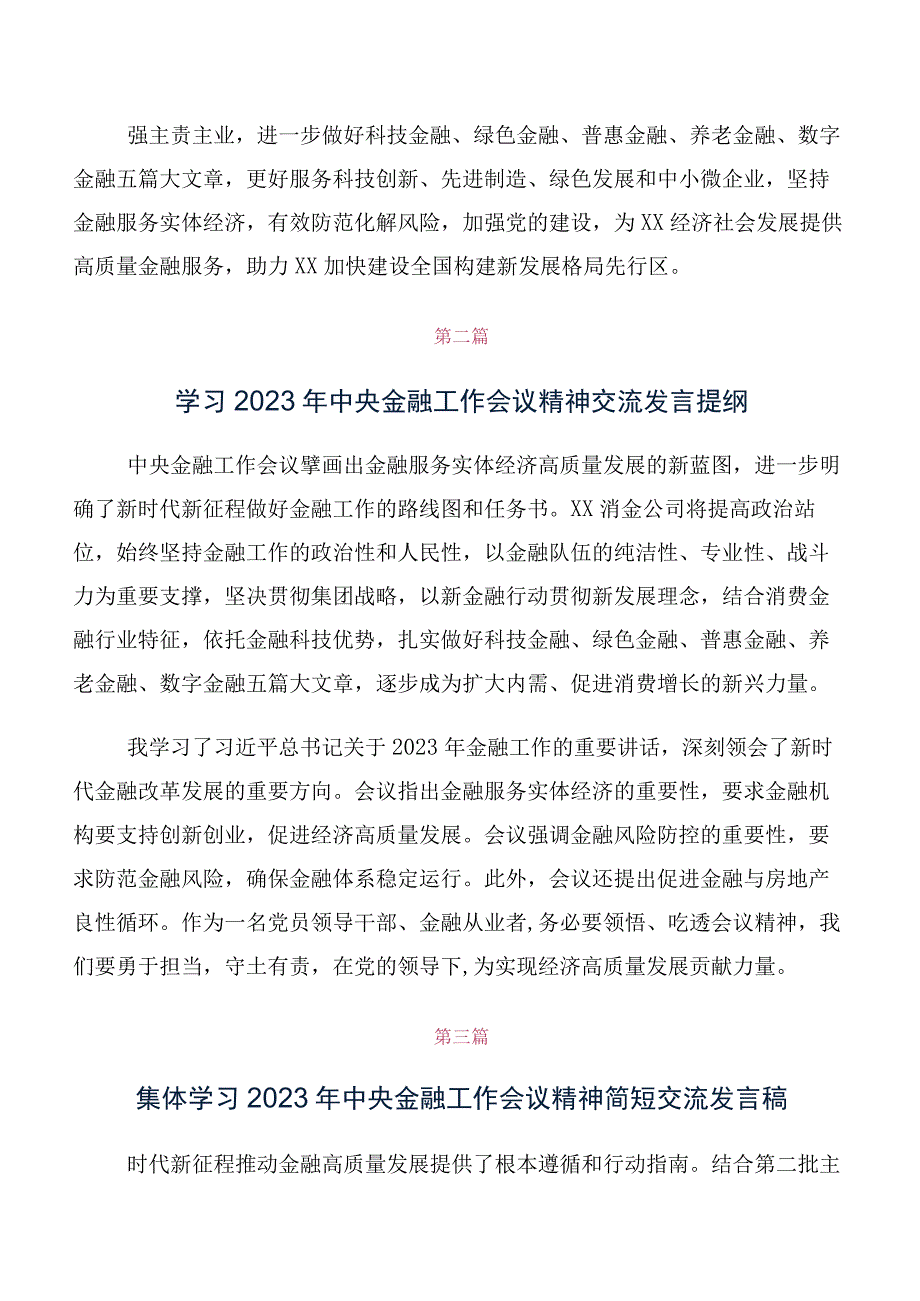 强主责主业，进一步做好科技金融、绿色金融、普惠金融、养老金融、数字金融五篇大文章，更好服务科技创新、先进制造、绿色发展和中小微企业，坚持金融服务实体经济，有效防范化解风险，加强党的建设，为XX经济社会发展提供高质量金融服务，助力XX加快建设全国构建新发展格局先行区。

第二篇

学习2023年中央金融工作会议精神交流发言提纲

中央金融工作会议擘画出金融服务实体经济高质量发展的新蓝图，进一步明确了新时代新征程做好金融工作的路线图和任务书。XX消金公司将提高政治站位，始终坚持金融工作的政治性和人民性，以金融队伍的纯洁性、专业性、战斗力为重要支撑，坚决贯彻集团战略，以新金融行动贯彻新发展理念，结合消费金融行业特征，依托金融科技优势，扎实做好科技金融、绿色金融、普惠金融、养老金融、数字金融五篇大文章，逐步成为扩大内需、促进消费增长的新兴力量。

我学习了习近平总书记关于2023年金融工作的重要讲话，深刻领会了新时代金融改革发展的重要方向。会议指出金融服务实体经济的重要性，要求金融机构要支持创新创业，促进经济高质量发展。会议强调金融风险防控的重要性，要求防范金融风险，确保金融体系稳定运行。此外，会议还提出促进金融与房地产良性循环。作为一名党员领导干部、金融从业者，务必要领悟、吃透会议精神，我们要勇于担当，守土有责，在党的领导下，为实现经济高质量发展贡献力量。

第三篇

集体学习2023年中央金融工作会议精神简短交流发言稿

时代新征程推动金融高质量发展提供了根本遵循和行动指南。结合第二批主